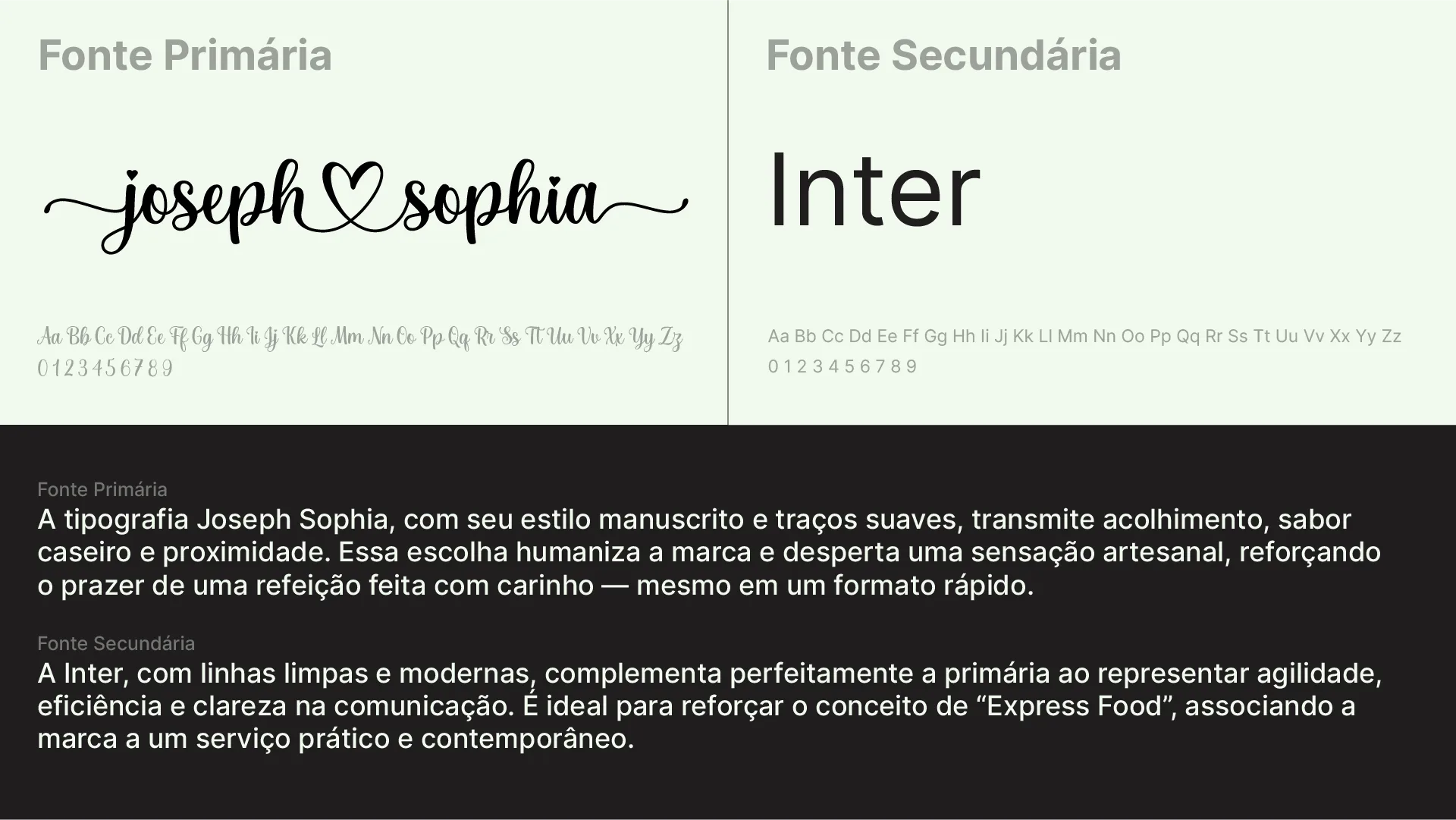 Fonte Primária

joseph sophia

Aa Bb Cc Dd Ee Ff Gg Hh Ii Jj Kk Ll Mm Nn Oo Pp Qq Rr Ss Tt Uu Vv Xx Yy Zz
0 1 2 3 4 5 6 7 8 9

Fonte Secundária

Inter

Aa Bb Cc Dd Ee Ff Gg Hh Ii Jj Kk Ll Mm Nn Oo Pp Qq Rr Ss Tt Uu Vv Xx Yy Zz
0 1 2 3 4 5 6 7 8 9

Fonte Primária
A tipografia Joseph Sophia, com seu estilo manuscrito e traços suaves, transmite acolhimento, sabor caseiro e proximidade. Essa escolha humaniza a marca e desperta uma sensação artesanal, reforçando o prazer de uma refeição feita com carinho — mesmo em um formato rápido.

Fonte Secundária
A Inter, com linhas limpas e modernas, complementa perfeitamente a primária ao representar agilidade, eficiência e clareza na comunicação. É ideal para reforçar o conceito de “Express Food”, associando a marca a um serviço prático e contemporâneo.